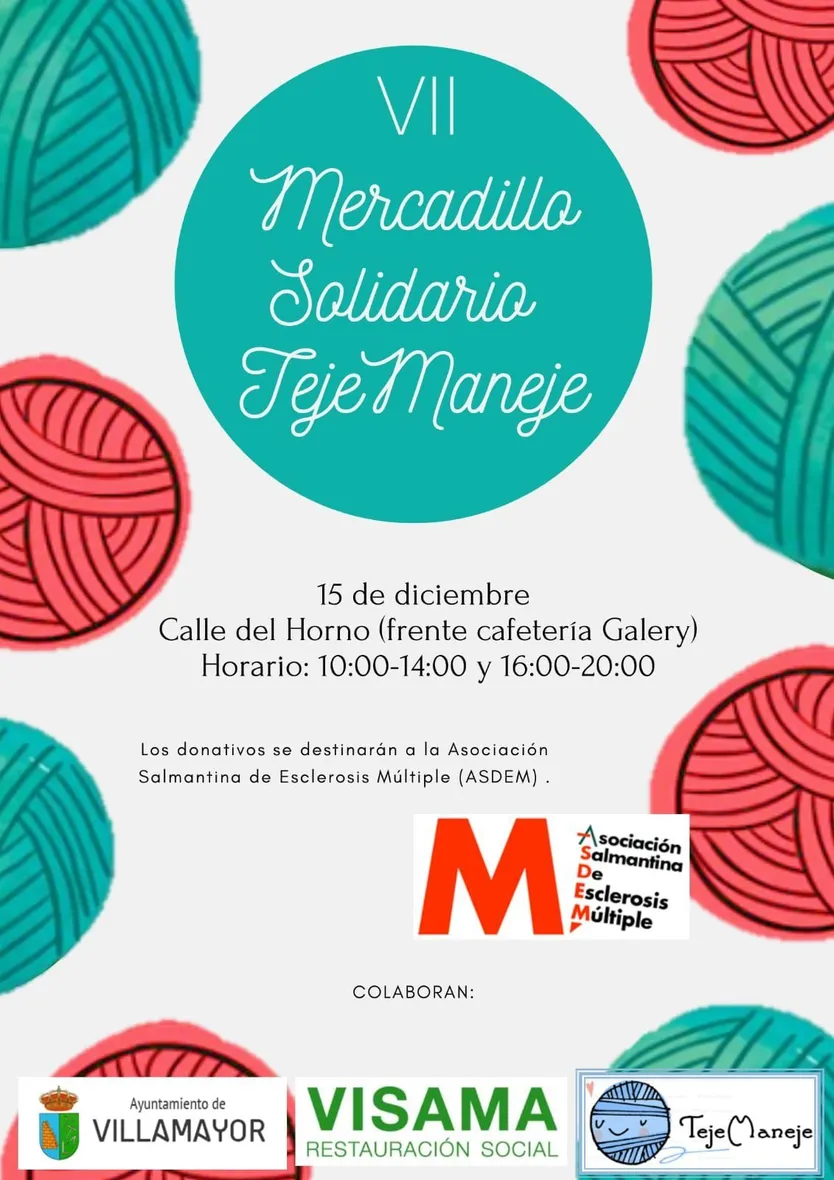 VII
Mercadillo
Solidario
TejeManeje

15 de diciembre
Calle del Horno (frente cafetería Galery)
Horario: 10:00-14:00 y 16:00-20:00

Los donativos se destinarán a la Asociación Salmantina de Esclerosis Múltiple (ASDEM) .

M
Asociación
Salmantina
De
Esclerosis
Múltiple

COLABORAN:

Ayuntamiento de
VILLAMAYOR

VISAMA
RESTAURACIÓN SOCIAL

TejeManeje